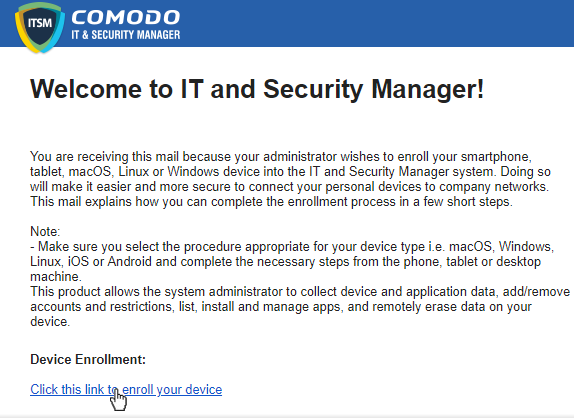 ITSM COMODO
IT & SECURITY MANAGER

Welcome to IT and Security Manager!

You are receiving this mail because your administrator wishes to enroll your smartphone, tablet, macOS, Linux or Windows device into the IT and Security Manager system. Doing so will make it easier and more secure to connect your personal devices to company networks. This mail explains how you can complete the enrollment process in a few short steps.

Note:
- Make sure you select the procedure appropriate for your device type i.e. macOS, Windows, Linux, iOS or Android and complete the necessary steps from the phone, tablet or desktop machine.
This product allows the system administrator to collect device and application data, add/remove accounts and restrictions, list, install and manage apps, and remotely erase data on your device.

Device Enrollment:

Click this link to enroll your device